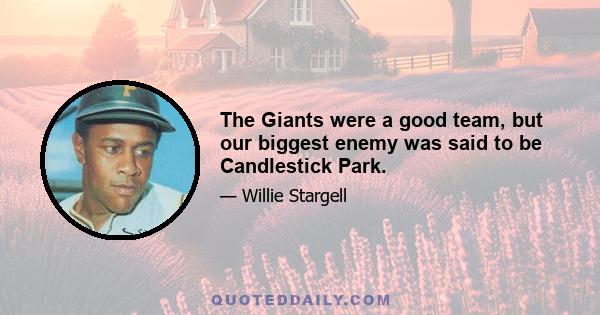 The Giants were a good team, but our biggest enemy was said to be Candlestick Park.

— Willie Stargell

QUOTEDDAILY.COM